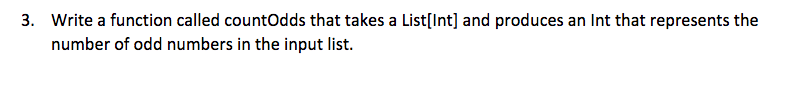 3. Write a function called countOdds that takes a List[Int] and produces an Int that represents the number of odd numbers in the input list.